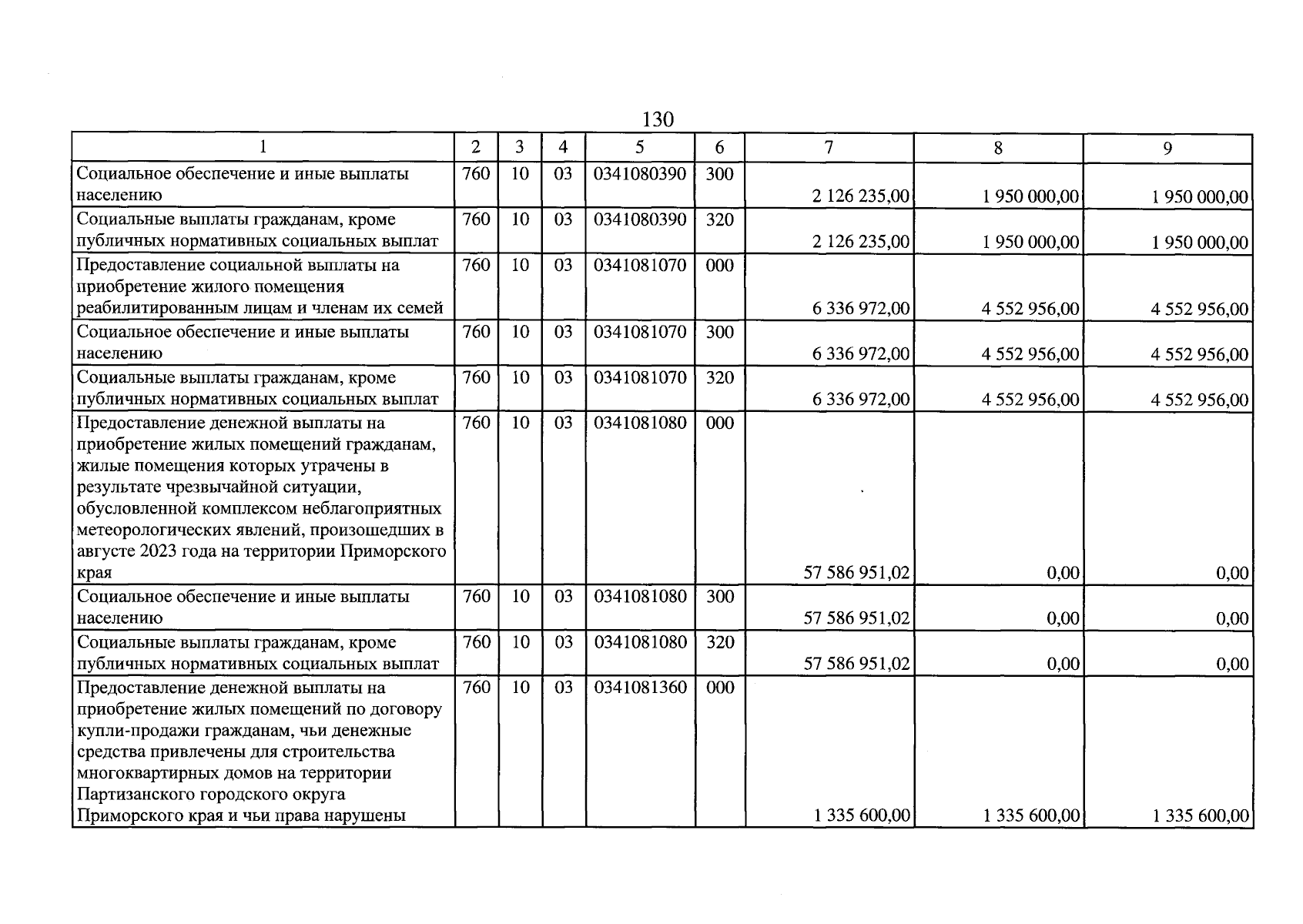 130

| 1 | 2 | 3 | 4 | 5 | 6 | 7 | 8 | 9 |
|---|---|---|---|---|---|---|---|---|
| Социальное обеспечение и иные выплаты населению | 760 | 10 | 03 | 0341080390 | 300 | 2 126 235,00 | 1 950 000,00 | 1 950 000,00 |
| Социальные выплаты гражданам, кроме публичных нормативных социальных выплат | 760 | 10 | 03 | 0341080390 | 320 | 2 126 235,00 | 1 950 000,00 | 1 950 000,00 |
| Предоставление социальной выплаты на приобретение жилого помещения реабилитированным лицам и членам их семей | 760 | 10 | 03 | 0341081070 | 000 | 6 336 972,00 | 4 552 956,00 | 4 552 956,00 |
| Социальное обеспечение и иные выплаты населению | 760 | 10 | 03 | 0341081070 | 300 | 6 336 972,00 | 4 552 956,00 | 4 552 956,00 |
| Социальные выплаты гражданам, кроме публичных нормативных социальных выплат | 760 | 10 | 03 | 0341081070 | 320 | 6 336 972,00 | 4 552 956,00 | 4 552 956,00 |
| Предоставление денежной выплаты на приобретение жилых помещений гражданам, жилые помещения которых утрачены в результате чрезвычайной ситуации, обусловленной комплексом неблагоприятных метеорологических явлений, произошедших в августе 2023 года на территории Приморского края | 760 | 10 | 03 | 0341081080 | 000 | 57 586 951,02 | 0,00 | 0,00 |
| Социальное обеспечение и иные выплаты населению | 760 | 10 | 03 | 0341081080 | 300 | 57 586 951,02 | 0,00 | 0,00 |
| Социальные выплаты гражданам, кроме публичных нормативных социальных выплат | 760 | 10 | 03 | 0341081080 | 320 | 57 586 951,02 | 0,00 | 0,00 |
| Предоставление денежной выплаты на приобретение жилых помещений по договору купли-продажи гражданам, чьи денежные средства привлечены для строительства многоквартирных домов на территории Партизанского городского округа Приморского края и чьи права нарушены | 760 | 10 | 03 | 0341081360 | 000 | 1 335 600,00 | 1 335 600,00 | 1 335 600,00 |